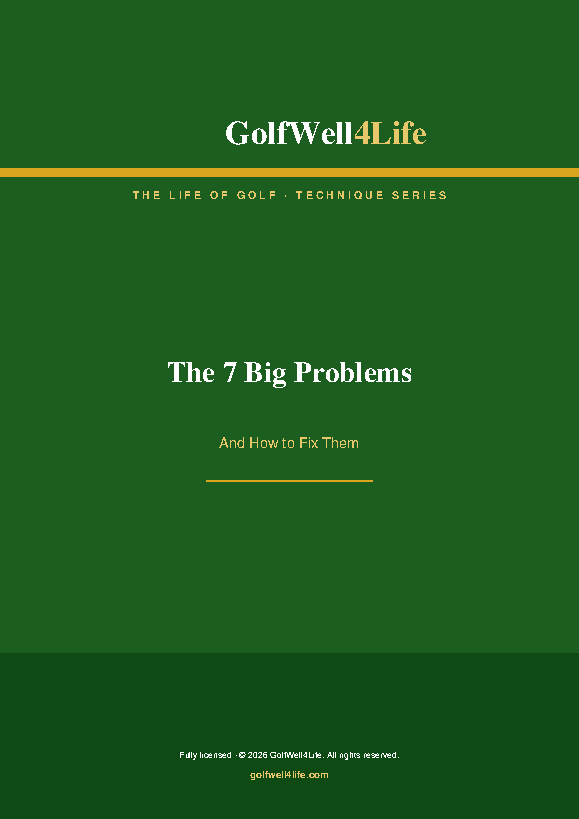 GolfWell4Life

THE LIFE OF GOLF · TECHNIQUE SERIES

The 7 Big Problems

And How to Fix Them

Fully licensed · © 2026 GolfWell4Life. All rights reserved.

golfwell4life.com